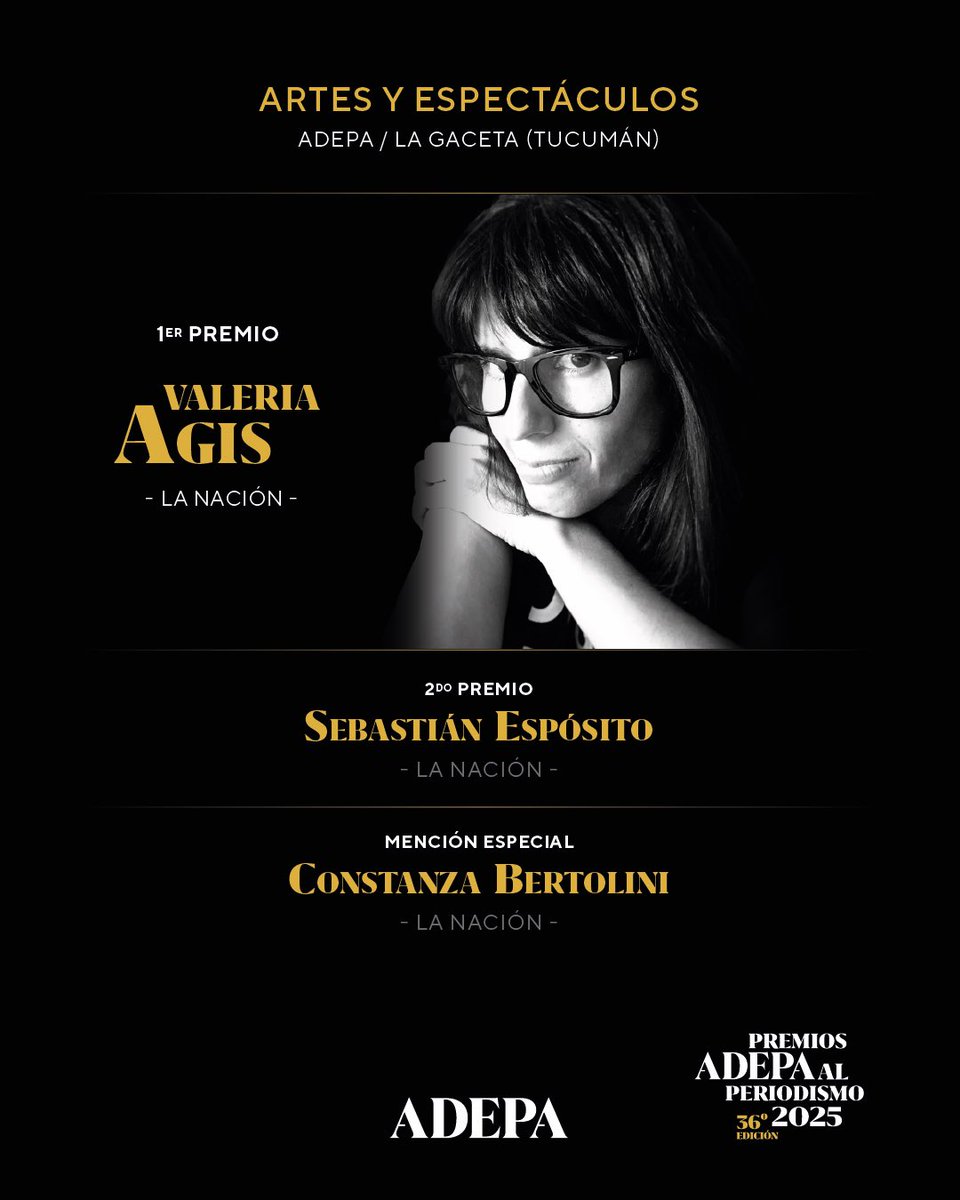 ARTES Y ESPECTÁCULOS
ADEPA / LA GACETA (TUCUMÁN)

1ER PREMIO
VALERIA
AGIS
- LA NACIÓN -

2DO PREMIO
SEBASTIÁN ESPÓSITO
- LA NACIÓN -

MENCIÓN ESPECIAL
CONSTANZA BERTOLINI
- LA NACIÓN -

ADEPA

PREMIOS
ADEPA AL
PERIODISMO
36º EDICIÓN 2025